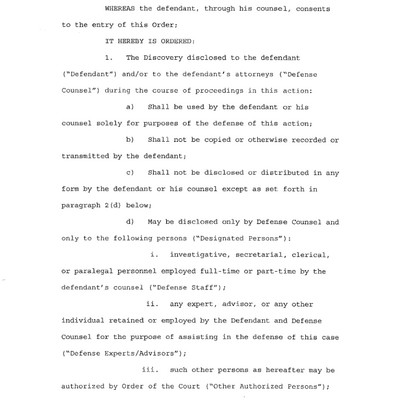 WHEREAS the defendant, through his counsel, consents to the entry of this Order;

IT HEREBY IS ORDERED:

1. The Discovery disclosed to the defendant ("Defendant") and/or to the defendant's attorneys ("Defense Counsel") during the course of proceedings in this action:

a) Shall be used by the defendant or his counsel solely for purposes of the defense of this action;

b) Shall not be copied or otherwise recorded or transmitted by the defendant;

c) Shall not be disclosed or distributed in any form by the defendant or his counsel except as set forth in paragraph 2(d) below;

d) May be disclosed only by Defense Counsel and only to the following persons ("Designated Persons"):

i. investigative, secretarial, clerical, or paralegal personnel employed full-time or part-time by the defendant's counsel ("Defense Staff");

ii. any expert, advisor, or any other individual retained or employed by the Defendant and Defense Counsel for the purpose of assisting in the defense of this case ("Defense Experts/Advisors");

iii. such other persons as hereafter may be authorized by Order of the Court ("Other Authorized Persons");